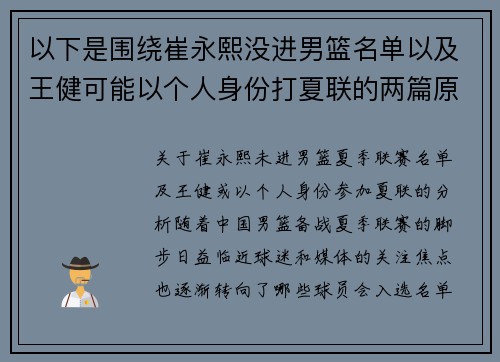 以下是围绕崔永熙没进男篮名单以及王健可能以个人身份打夏联的两篇原

关于崔永熙未进男篮夏季联赛名单及王健或以个人身份参加夏联的分析随着中国男篮备战夏季联赛的脚步日益临近球迷和媒体的关注焦点也逐渐转向了哪些球员会入选名单